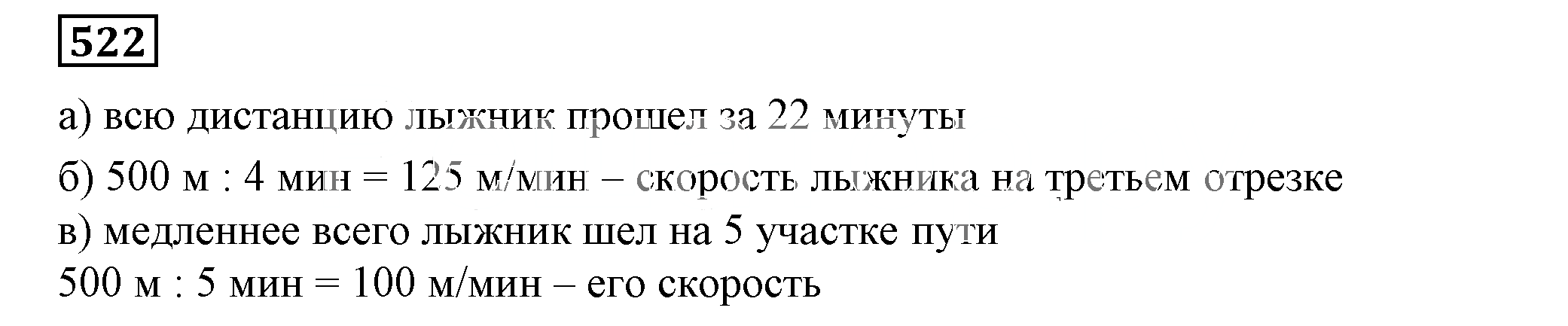 522

а) всю дистанцию лыжник прошел за 22 минуты

б) 500 м : 4 мин = 125 м/мин – скорость лыжника на третьем отрезке
в) медленнее всего лыжник шел на 5 участке пути
500 м : 5 мин = 100 м/мин – его скорость